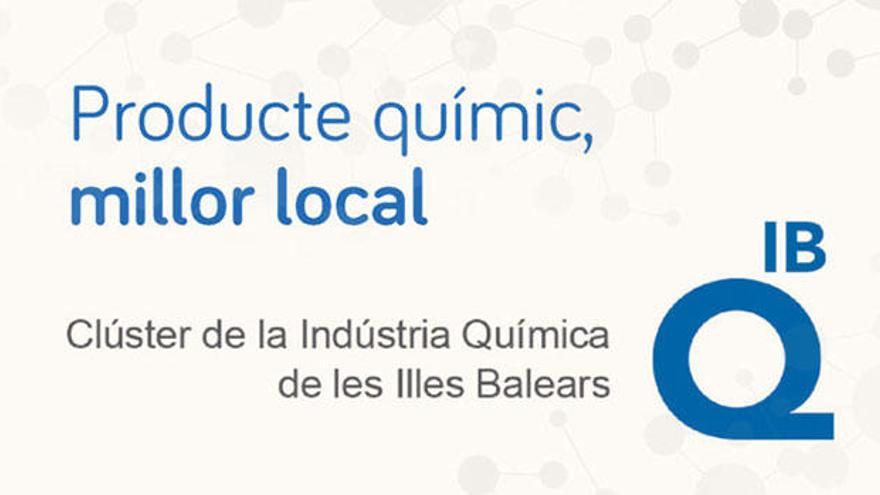 Producte químic, millor local

Clúster de la Indústria Química de les Illes Balears

IB
Q